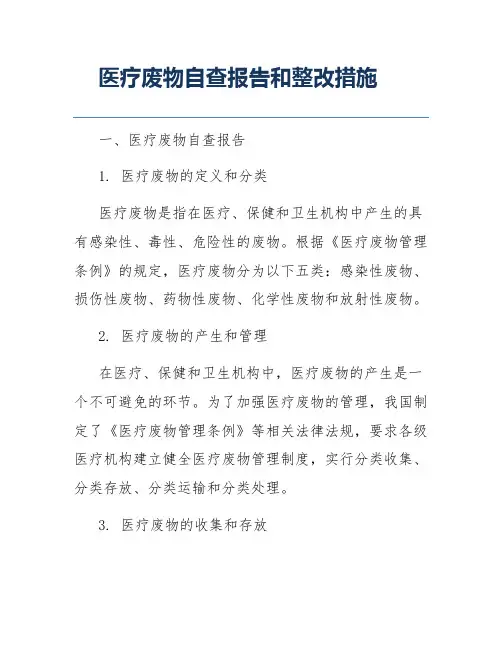 医疗废物自查报告和整改措施

一、医疗废物自查报告

1. 医疗废物的定义和分类

医疗废物是指在医疗、保健和卫生机构中产生的具有感染性、毒性、危险性的废物。根据《医疗废物管理条例》的规定，医疗废物分为以下五类：感染性废物、损伤性废物、药物性废物、化学性废物和放射性废物。

2. 医疗废物的产生和管理

在医疗、保健和卫生机构中，医疗废物的产生是一个不可避免的环节。为了加强医疗废物的管理，我国制定了《医疗废物管理条例》等相关法律法规，要求各级医疗机构建立健全医疗废物管理制度，实行分类收集、分类存放、分类运输和分类处理。

3. 医疗废物的收集和存放